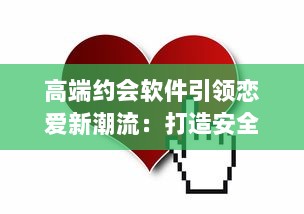 高端约会软件引领恋爱新潮流：打造安全